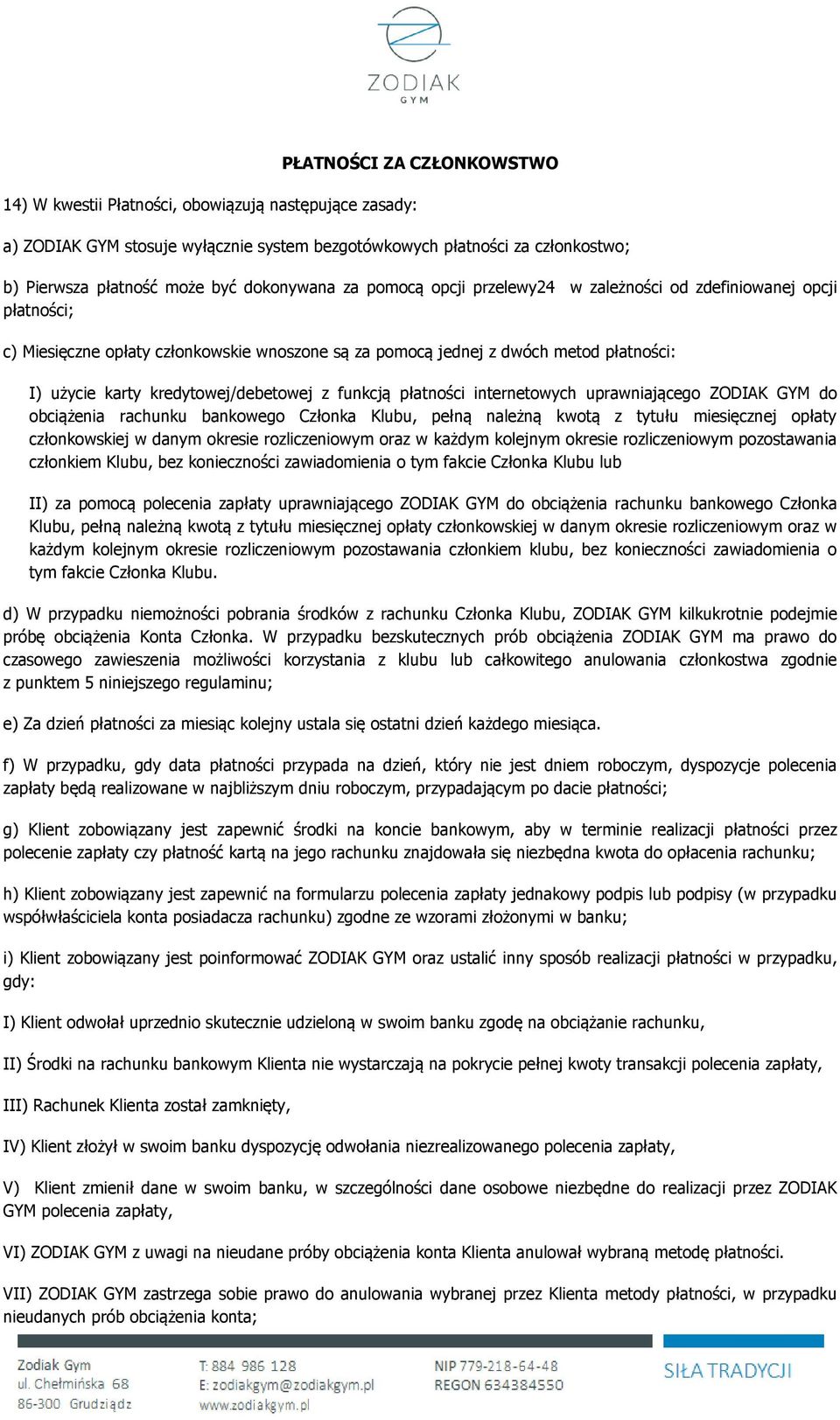 ZODIAK
GYM

PŁATNOŚCI ZA CZŁONKOWSTWO

14) W kwestii Płatności, obowiązują następujące zasady:

a) ZODIAK GYM stosuje wyłącznie system bezgotówkowych płatności za członkostwo;

b) Pierwsza płatność może być dokonywana za pomocą opcji przelewy24 w zależności od zdefiniowanej opcji płatności;

c) Miesięczne opłaty członkowskie wnoszone są za pomocą jednej z dwóch metod płatności:

I) użycie karty kredytowej/debetowej z funkcją płatności internetowych uprawniającego ZODIAK GYM do obciążenia rachunku bankowego Członka Klubu, pełną należną kwotą z tytułu miesięcznej opłaty członkowskiej w danym okresie rozliczeniowym oraz w każdym kolejnym okresie rozliczeniowym pozostawania członkiem Klubu, bez konieczności zawiadomienia o tym fakcie Członka Klubu lub

II) za pomocą polecenia zapłaty uprawniającego ZODIAK GYM do obciążenia rachunku bankowego Członka Klubu, pełną należną kwotą z tytułu miesięcznej opłaty członkowskiej w danym okresie rozliczeniowym oraz w każdym kolejnym okresie rozliczeniowym pozostawania członkiem klubu, bez konieczności zawiadomienia o tym fakcie Członka Klubu.

d) W przypadku niemożności pobrania środków z rachunku Członka Klubu, ZODIAK GYM kilkukrotnie podejmie próbę obciążenia Konta Członka. W przypadku bezskutecznych prób obciążenia ZODIAK GYM ma prawo do czasowego zawieszenia możliwości korzystania z klubu lub całkowitego anulowania członkostwa zgodnie z punktem 5 niniejszego regulaminu;

e) Za dzień płatności za miesiąc kolejny ustala się ostatni dzień każdego miesiąca.

f) W przypadku, gdy data płatności przypada na dzień, który nie jest dniem roboczym, dyspozycje polecenia zapłaty będą realizowane w najbliższym dniu roboczym, przypadającym po dacie płatności;

g) Klient zobowiązany jest zapewnić środki na koncie bankowym, aby w terminie realizacji płatności przez polecenie zapłaty czy płatność kartą na jego rachunku znajdowała się niezbędna kwota do opłacenia rachunku;

h) Klient zobowiązany jest zapewnić na formularzu polecenia zapłaty jednakowy podpis lub podpisy (w przypadku współwłaściciela konta posiadacza rachunku) zgodne ze wzorami złożonymi w banku;

i) Klient zobowiązany jest poinformować ZODIAK GYM oraz ustalić inny sposób realizacji płatności w przypadku, gdy:

I) Klient odwołał uprzednio skutecznie udzieloną w swoim banku zgodę na obciążanie rachunku,

II) Środki na rachunku bankowym Klienta nie wystarczają na pokrycie pełnej kwoty transakcji polecenia zapłaty,

III) Rachunek Klienta został zamknięty,

IV) Klient złożył w swoim banku dyspozycję odwołania niezrealizowanego polecenia zapłaty,

V) Klient zmienił dane w swoim banku, w szczególności dane osobowe niezbędne do realizacji przez ZODIAK GYM polecenia zapłaty,

VI) ZODIAK GYM z uwagi na nieudane próby obciążenia konta Klienta anulował wybraną metodę płatności.

VII) ZODIAK GYM zastrzega sobie prawo do anulowania wybranej przez Klienta metody płatności, w przypadku nieudanych prób obciążenia konta;

Zodiak Gym
ul. Chełmińska 68
86-300 Grudziądz

T: 884 986 128
E: zodiakgym@zodiakgym.pl
www.zodiakgym.pl

NIP 779-218-64-48
REGON 634384550

SIŁA TRADYCJI